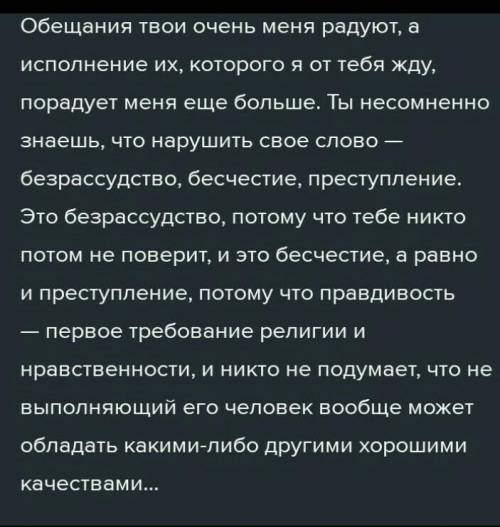 Обещания твои очень меня радуют, а исполнение их, которого я от тебя жду, порадует меня еще больше. Ты несомненно знаешь, что нарушить свое слово — безрассудство, бесчестие, преступление. Это безрассудство, потому что тебе никто потом не поверит, и это бесчестие, а равно и преступление, потому что правдивость — первое требование религии и нравственности, и никто не подумает, что не выполняющий его человек вообще может обладать какими-либо другими хорошими качествами...